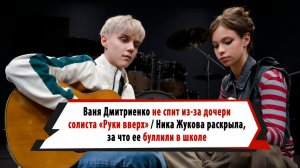 Ваня Дмитриенко не спит из-за дочери солиста «Руки вверх» / Ника Жукова раскрыла, за что ее буллили в школе